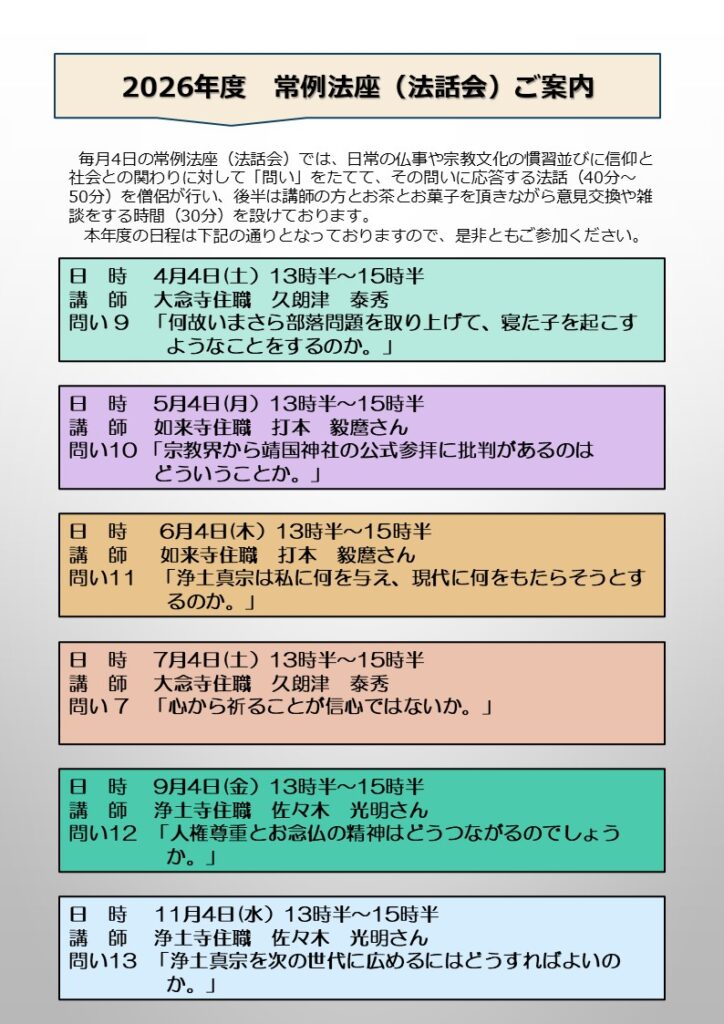 2026年度　常例法座（法話会）ご案内

毎月4日の常例法座（法話会）では、日常の仏事や宗教文化の慣習並びに信仰と社会との関わりに対して「問い」をたてて、その問いに応答する法話（40分～50分）を僧侶が行い、後半は講師の方とお茶とお菓子を頂きながら意見交換や雑談をする時間（30分）を設けております。
本年度の日程は下記の通りとなっておりますので、是非ともご参加ください。

日　時　4月4日(土) 13時半～15時半
講　師　大念寺住職　久朗津　泰秀
問い９　「何故いまさら部落問題を取り上げて、寝た子を起こすようなことをするのか。」

日　時　5月4日(月) 13時半～15時半
講　師　如来寺住職　打本　毅麿さん
問い10　「宗教界から靖国神社の公式参拝に批判があるのはどういうことか。」

日　時　6月4日(木) 13時半～15時半
講　師　如来寺住職　打本　毅麿さん
問い11　「浄土真宗は私に何を与え、現代に何をもたらそうとするのか。」

日　時　7月4日(土) 13時半～15時半
講　師　大念寺住職　久朗津　泰秀
問い７　「心から祈ることが信心ではないか。」

日　時　9月4日(金) 13時半～15時半
講　師　浄土寺住職　佐々木　光明さん
問い12　「人権尊重とお念仏の精神はどうつながるのでしょうか。」

日　時　11月4日(水) 13時半～15時半
講　師　浄土寺住職　佐々木　光明さん
問い13　「浄土真宗を次の世代に広めるにはどうすればよいのか。」